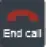 End call